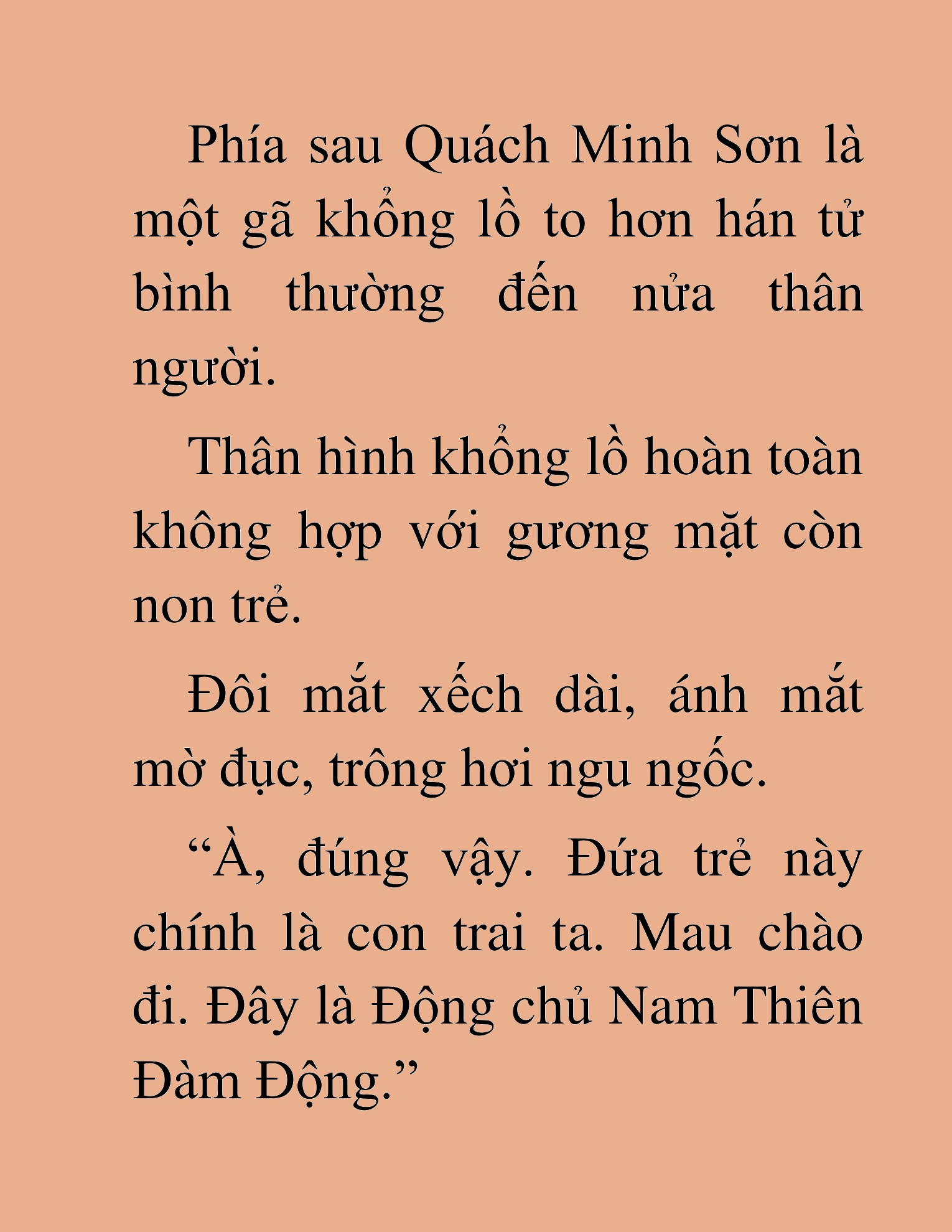 Phía sau Quách Minh Sơn là một gã khổng lồ to hơn hán tử bình thường đến nửa thân người.

Thân hình khổng lồ hoàn toàn không hợp với gương mặt còn non trẻ.

Đôi mắt xếch dài, ánh mắt mờ đục, trông hơi ngu ngốc.

“À, đúng vậy. Đứa trẻ này chính là con trai ta. Mau chào đi. Đây là Động chủ Nam Thiên Đàm Động.”